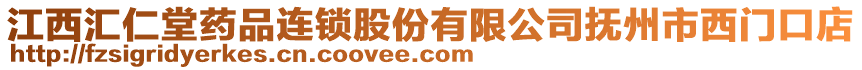 江西汇仁堂药品连锁股份有限公司抚州市西门口店
http://fzsigridyerkes.cn.coovee.com